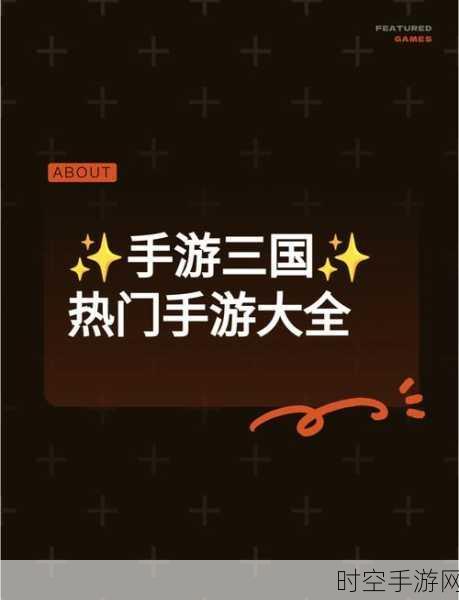 FEATURED
GAMES

ABOUT

✨手游三国✨
热门手游大全

时空手游网